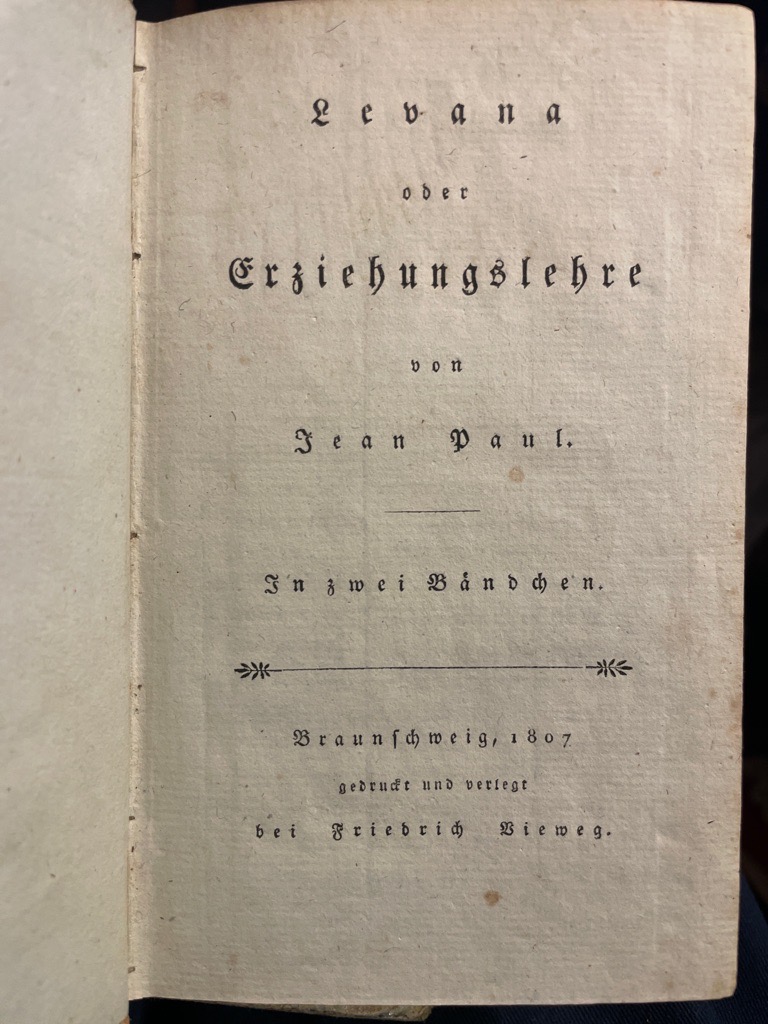 Levana

oder

Erziehungslehre

von

Jean Paul.

In zwei Bändchen.

Braunschweig, 1807
gedruckt und verlegt
bei Friedrich Vieweg.